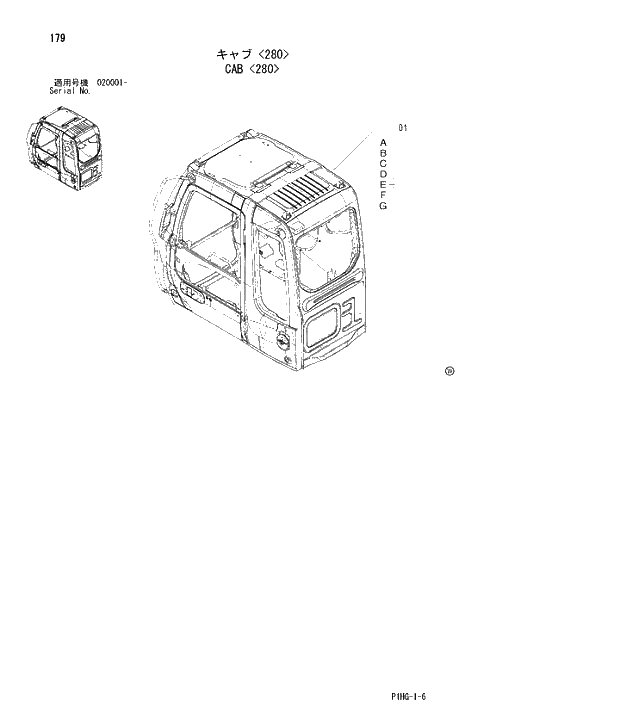 179

キャブ <280>
CAB <280>

適用号機 020001-
Serial No.

01
A
B
C
D
E-
F
G

P1HG-1-6